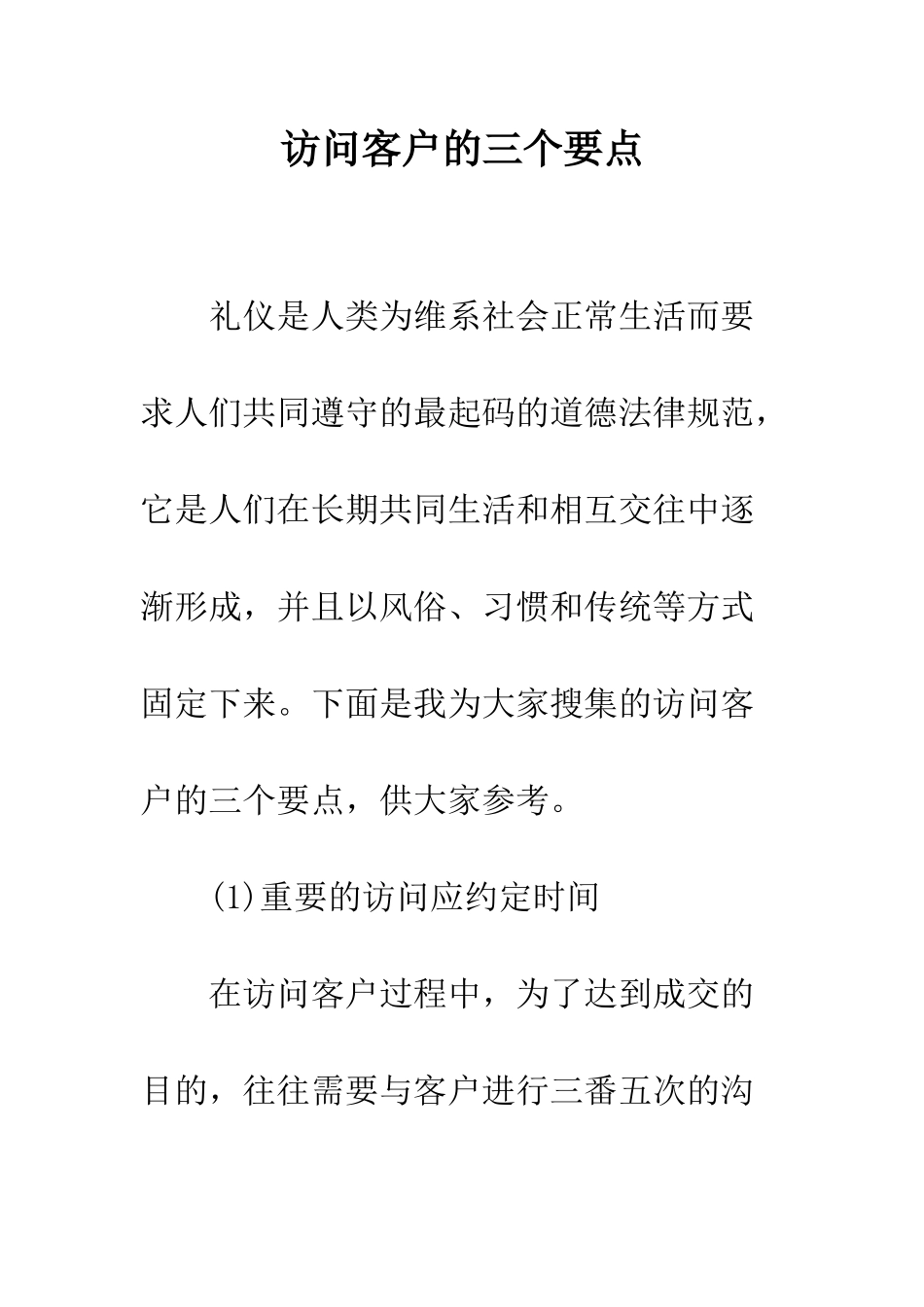 访问客户的三个要点

礼仪是人类为维系社会正常生活而要求人们共同遵守的最起码的道德法律规范，它是人们在长期共同生活和相互交往中逐渐形成，并且以风俗、习惯和传统等方式固定下来。下面是我为大家搜集的访问客户的三个要点，供大家参考。

(1)重要的访问应约定时间

在访问客户过程中，为了达到成交的目的，往往需要与客户进行三番五次的沟